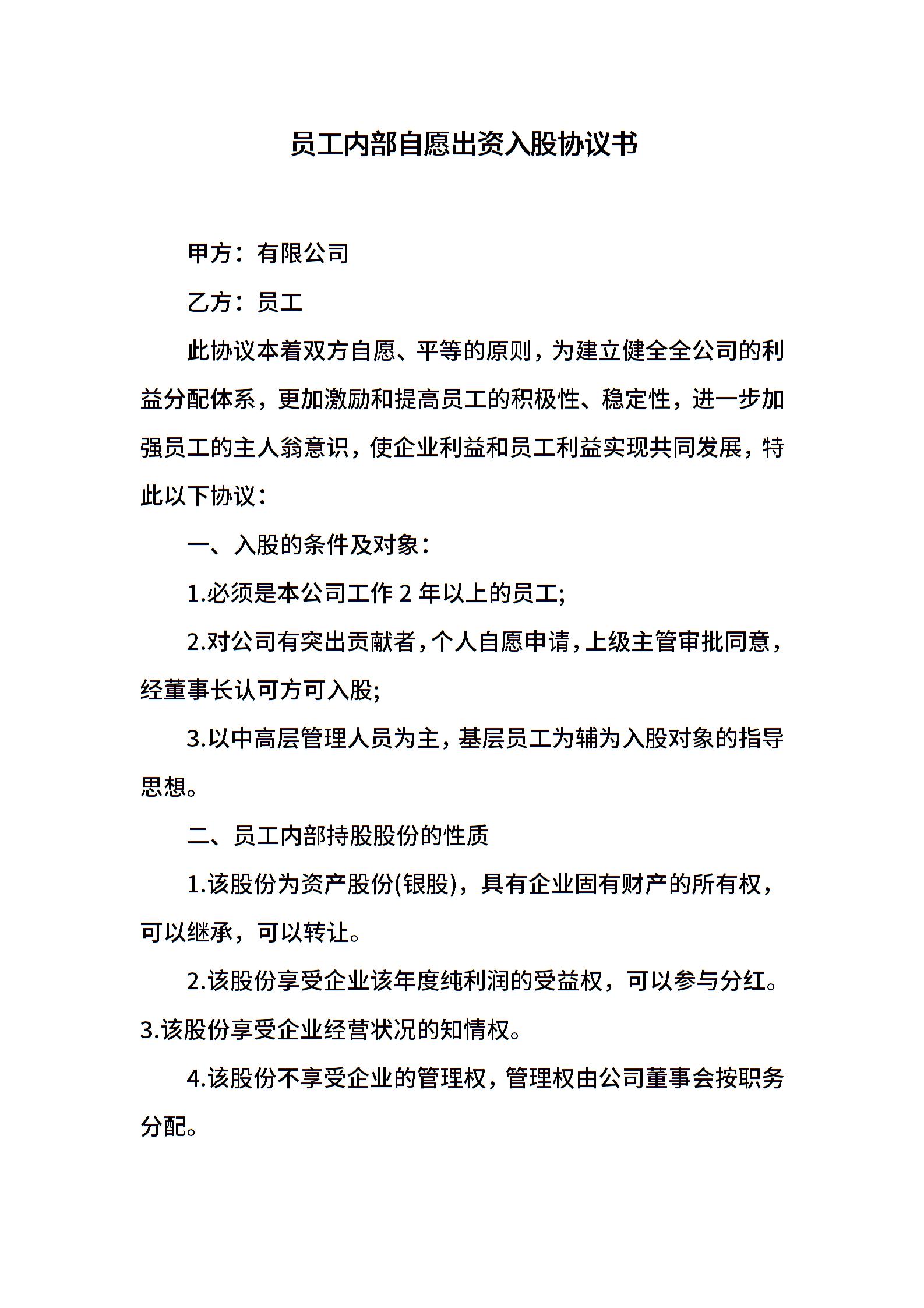 员工内部自愿出资入股协议书

甲方：有限公司

乙方：员工

此协议本着双方自愿、平等的原则，为建立健全全公司的利益分配体系，更加激励和提高员工的积极性、稳定性，进一步加强员工的主人翁意识，使企业利益和员工利益实现共同发展，特此以下协议：

一、入股的条件及对象：

1.必须是本公司工作 2 年以上的员工;

2.对公司有突出贡献者，个人自愿申请，上级主管审批同意，经董事长认可方可入股;

3.以中高层管理人员为主，基层员工为辅为入股对象的指导思想。

二、员工内部持股股份的性质

1.该股份为资产股份(银股)，具有企业固有财产的所有权，可以继承，可以转让。

2.该股份享受企业该年度纯利润的受益权，可以参与分红。

3.该股份享受企业经营状况的知情权。

4.该股份不享受企业的管理权，管理权由公司董事会按职务分配。